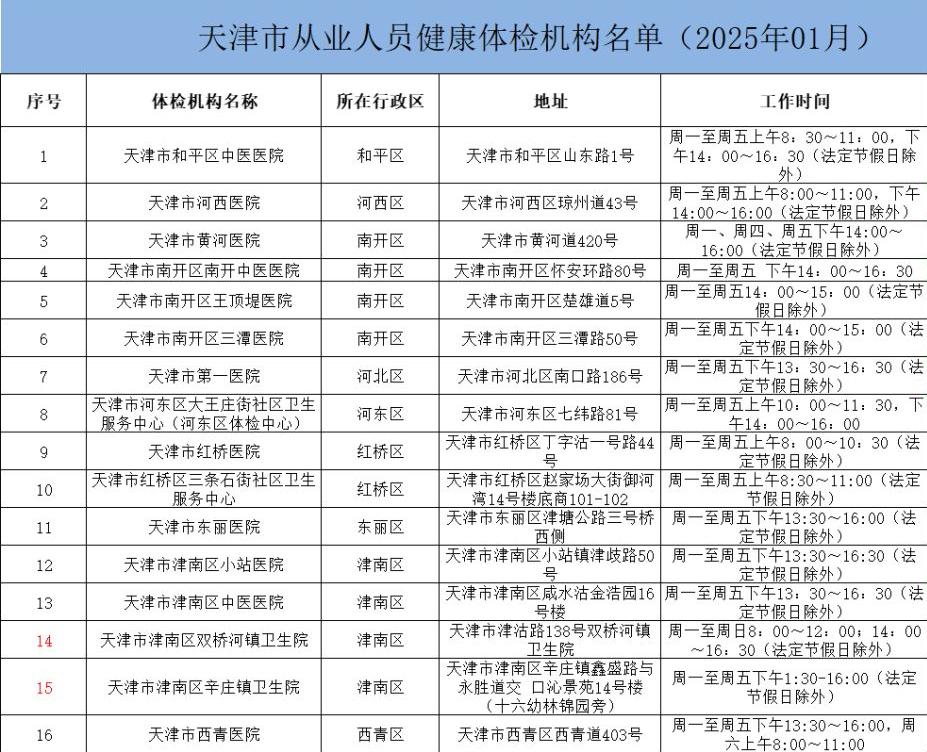 天津市从业人员健康体检机构名单（2025年01月）

| 序号 | 体检机构名称 | 所在行政区 | 地址 | 工作时间 |
|---|---|---|---|---|
| 1 | 天津市和平区中医医院 | 和平区 | 天津市和平区山东路1号 | 周一至周五上午8：30～11：00，下午14：00～16：30（法定节假日除外） |
| 2 | 天津市河西医院 | 河西区 | 天津市河西区琼州道43号 | 周一至周五上午8:00～11:00，下午14:00～16:00（法定节假日除外） |
| 3 | 天津市黄河医院 | 南开区 | 天津市黄河道420号 | 周一、周四、周五下午14:00～16:00（法定节假日除外） |
| 4 | 天津市南开区南开中医医院 | 南开区 | 天津市南开区怀安环路80号 | 周一至周五 下午14：00～16：30 |
| 5 | 天津市南开区王顶堤医院 | 南开区 | 天津市南开区楚雄道5号 | 周一至周五14：00～15：00（法定节假日除外） |
| 6 | 天津市南开区三潭医院 | 南开区 | 天津市南开区三潭路50号 | 周一至周五下午14：00～15：00（法定节假日除外） |
| 7 | 天津市第一医院 | 河北区 | 天津市河北区南口路186号 | 周一至周五下午13：30～16：30（法定节假日除外） |
| 8 | 天津市河东区大王庄街社区卫生服务中心（河东区体检中心） | 河东区 | 天津市河东区七纬路81号 | 周一至周五上午10：00～11：30，下午14：00～16：00 |
| 9 | 天津市红桥医院 | 红桥区 | 天津市红桥区丁字沽一号路44号 | 周一至周五上午8：00～10：30（法定节假日除外） |
| 10 | 天津市红桥区三条石街社区卫生服务中心 | 红桥区 | 天津市红桥区赵家场大街御河湾14号楼底商101-102 | 周一至周五上午8:30～11:00（法定节假日除外） |
| 11 | 天津市东丽医院 | 东丽区 | 天津市东丽区津塘公路三号桥西侧 | 周一至周五下午13:30～16:00（法定节假日除外） |
| 12 | 天津市津南区小站医院 | 津南区 | 天津市津南区小站镇津歧路50号 | 周一至周五下午13:30～16:30（法定节假日除外） |
| 13 | 天津市津南区中医医院 | 津南区 | 天津市津南区咸水沽金浩园16号楼 | 周一至周五下午13：30～16：30（法定节假日除外） |
| 14 | 天津市津南区双桥河镇卫生院 | 津南区 | 天津市津沽路138号双桥河镇卫生院 | 周一至周日8：00～12：00；14：00～16：30（法定节假日除外） |
| 15 | 天津市津南区辛庄镇卫生院 | 津南区 | 天津市津南区辛庄镇鑫盛路与永胜道交 口沁景苑14号楼（十六幼林锦园旁） | 周一至周五下午1:30-16:00（法定节假日除外） |
| 16 | 天津市西青医院 | 西青区 | 天津市西青区西青道403号 | 周一至周五下午13:30～16:00，周六上午8:00～11:00 |